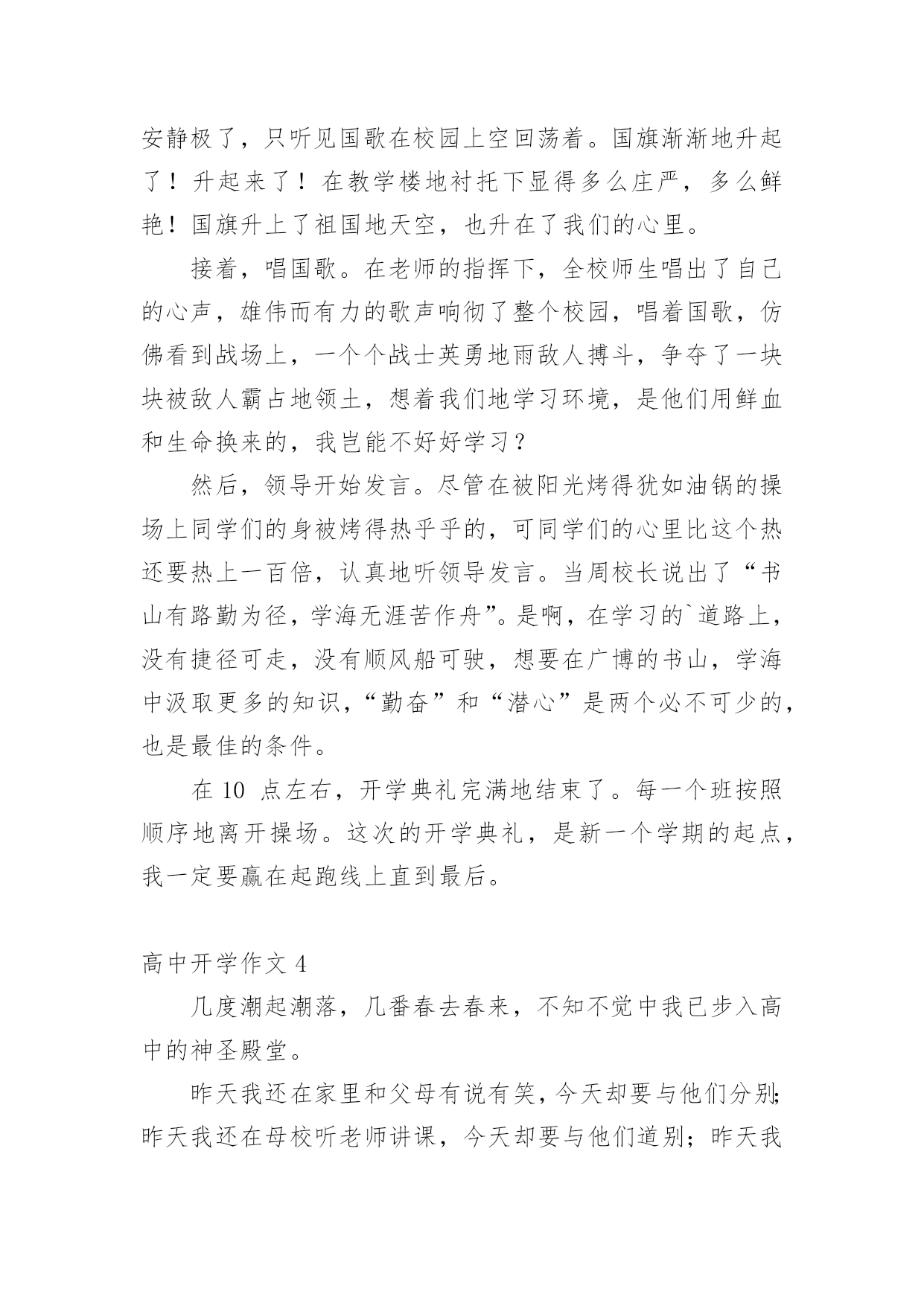 安静极了，只听见国歌在校园上空回荡着。国旗渐渐地升起了！升起来了！在教学楼地衬托下显得多么庄严，多么鲜艳！国旗升上了祖国地天空，也升在了我们的心里。

接着，唱国歌。在老师的指挥下，全校师生唱出了自己的心声，雄伟而有力的歌声响彻了整个校园，唱着国歌，仿佛看到战场上，一个个战士英勇地雨敌人搏斗，争夺了一块块被敌人霸占地领土，想着我们地学习环境，是他们用鲜血和生命换来的，我岂能不好好学习？

然后，领导开始发言。尽管在被阳光烤得犹如油锅的操场上同学们的身被烤得热乎乎的，可同学们的心里比这个热还要热上一百倍，认真地听领导发言。当周校长说出了“书山有路勤为径，学海无涯苦作舟”。是啊，在学习的`道路上，没有捷径可走，没有顺风船可驶，想要在广博的书山，学海中汲取更多的知识，“勤奋”和“潜心”是两个必不可少的，也是最佳的条件。

在 10 点左右，开学典礼完满地结束了。每一个班按照顺序地离开操场。这次的开学典礼，是新一个学期的起点，我一定要赢在起跑线上直到最后。

高中开学作文 4

几度潮起潮落，几番春去春来，不知不觉中我已步入高中的神圣殿堂。

昨天我还在家里和父母有说有笑，今天却要与他们分别;昨天我还在母校听老师讲课，今天却要与他们道别；昨天我